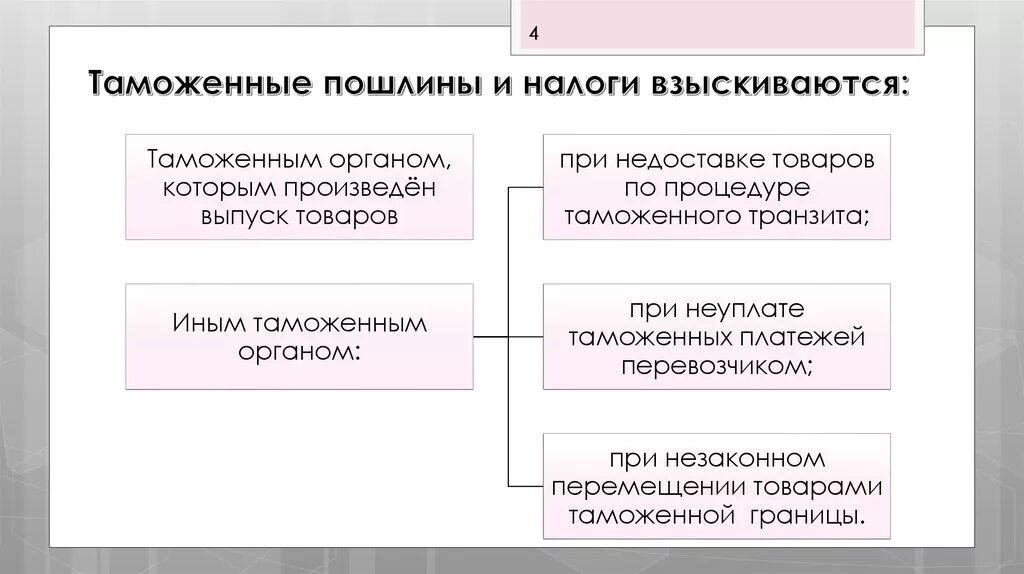 4

Таможенные пошлины и налоги взыскиваются:

Таможенным органом, которым произведён выпуск товаров

Иным таможенным органом:

при недоставке товаров по процедуре таможенного транзита;

при неуплате таможенных платежей перевозчиком;

при незаконном перемещении товарами таможенной границы.